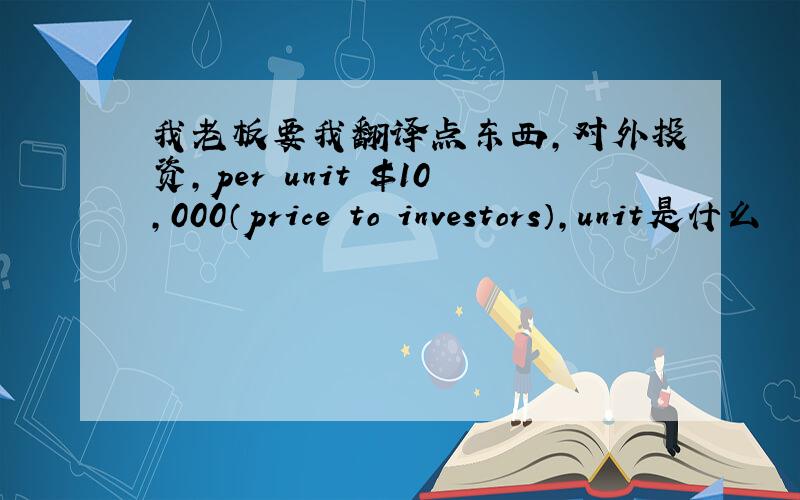 我老板要我翻译点东西,对外投资,per unit \$10,000(price to investors),unit是什么